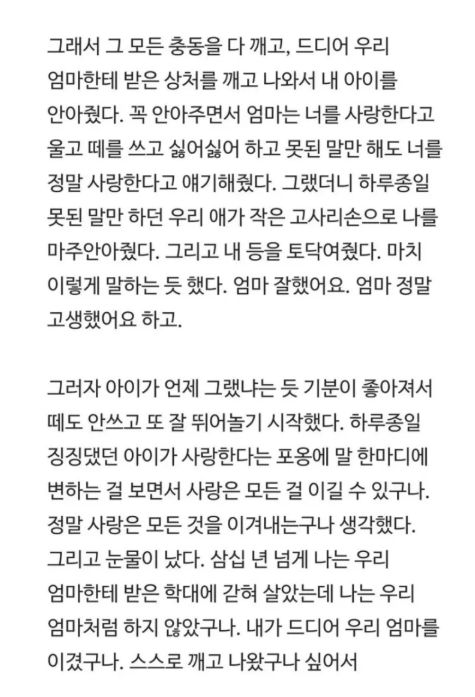 그래서 그 모든 충동을 다 깨고, 드디어 우리 엄마한테 받은 상처를 깨고 나와서 내 아이를 안아줬다. 꼭 안아주면서 엄마는 너를 사랑한다고 울고 떼를 쓰고 싫어싫어 하고 못된 말만 해도 너를 정말 사랑한다고 얘기해줬다. 그랬더니 하루종일 못된 말만 하던 우리 애가 작은 고사리손으로 나를 마주안아줬다. 그리고 내 등을 토닥여줬다. 마치 이렇게 말하는 듯 했다. 엄마 잘했어요. 엄마 정말 고생했어요 하고.

그러자 아이가 언제 그랬냐는 듯 기분이 좋아져서 떼도 안쓰고 또 잘 뛰어놀기 시작했다. 하루종일 징징댔던 아이가 사랑한다는 포옹에 말 한마디에 변하는 걸 보면서 사랑은 모든 걸 이길 수 있구나. 정말 사랑은 모든 것을 이겨내는구나 생각했다. 그리고 눈물이 났다. 삼십 년 넘게 나는 우리 엄마한테 받은 학대에 갇혀 살았는데 나는 우리 엄마처럼 하지 않았구나. 내가 드디어 우리 엄마를 이겼구나. 스스로 깨고 나왔구나 싶어서